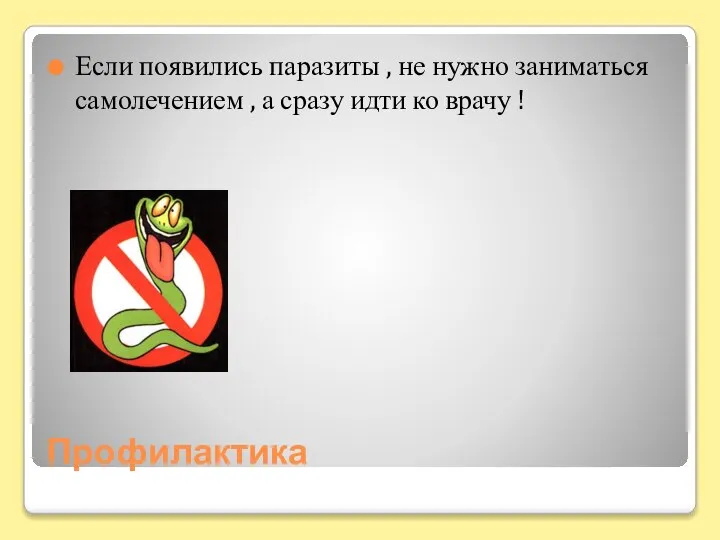 Если появились паразиты , не нужно заниматься самолечением , а сразу идти ко врачу !

Профилактика